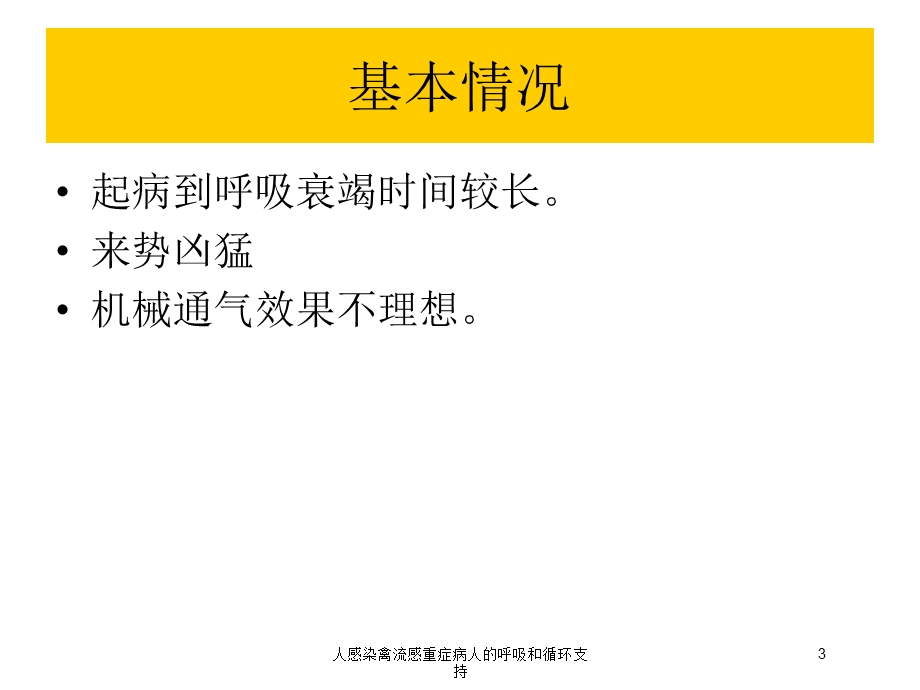 基本情况

• 起病到呼吸衰竭时间较长。
• 来势凶猛
• 机械通气效果不理想。

人感染禽流感重症病人的呼吸和循环支持

3